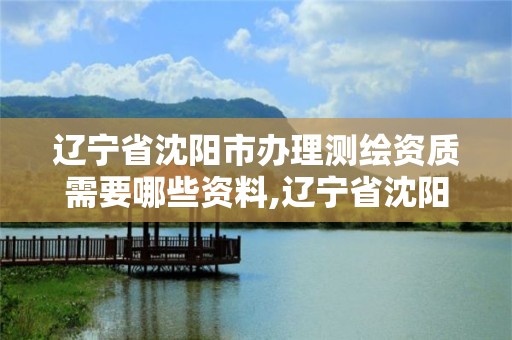 辽宁省沈阳市办理测绘资质需要哪些资料,辽宁省沈阳